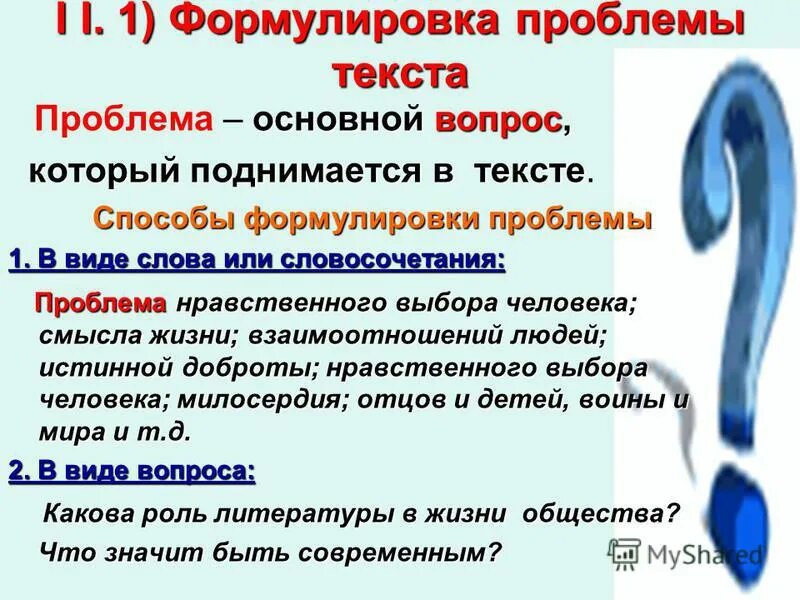 I I. 1) Формулировка проблемы текста

Проблема – основной вопрос, который поднимается в тексте.

Способы формулировки проблемы

1. В виде слова или словосочетания:

Проблема нравственного выбора человека; смысла жизни; взаимоотношений людей; истинной доброты; нравственного выбора человека; милосердия; отцов и детей, воины и мира и т.д.

2. В виде вопроса:

Какова роль литературы в жизни общества?

Что значит быть современным?

MyShared